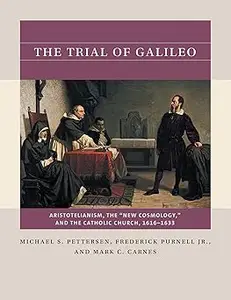 THE TRIAL OF GALILEO

ARISTOTELIANISM, THE "NEW COSMOLOGY," AND THE CATHOLIC CHURCH, 1616–1633

MICHAEL S. PETTERSEN, FREDERICK PURNELL JR., AND MARK C. CARNES